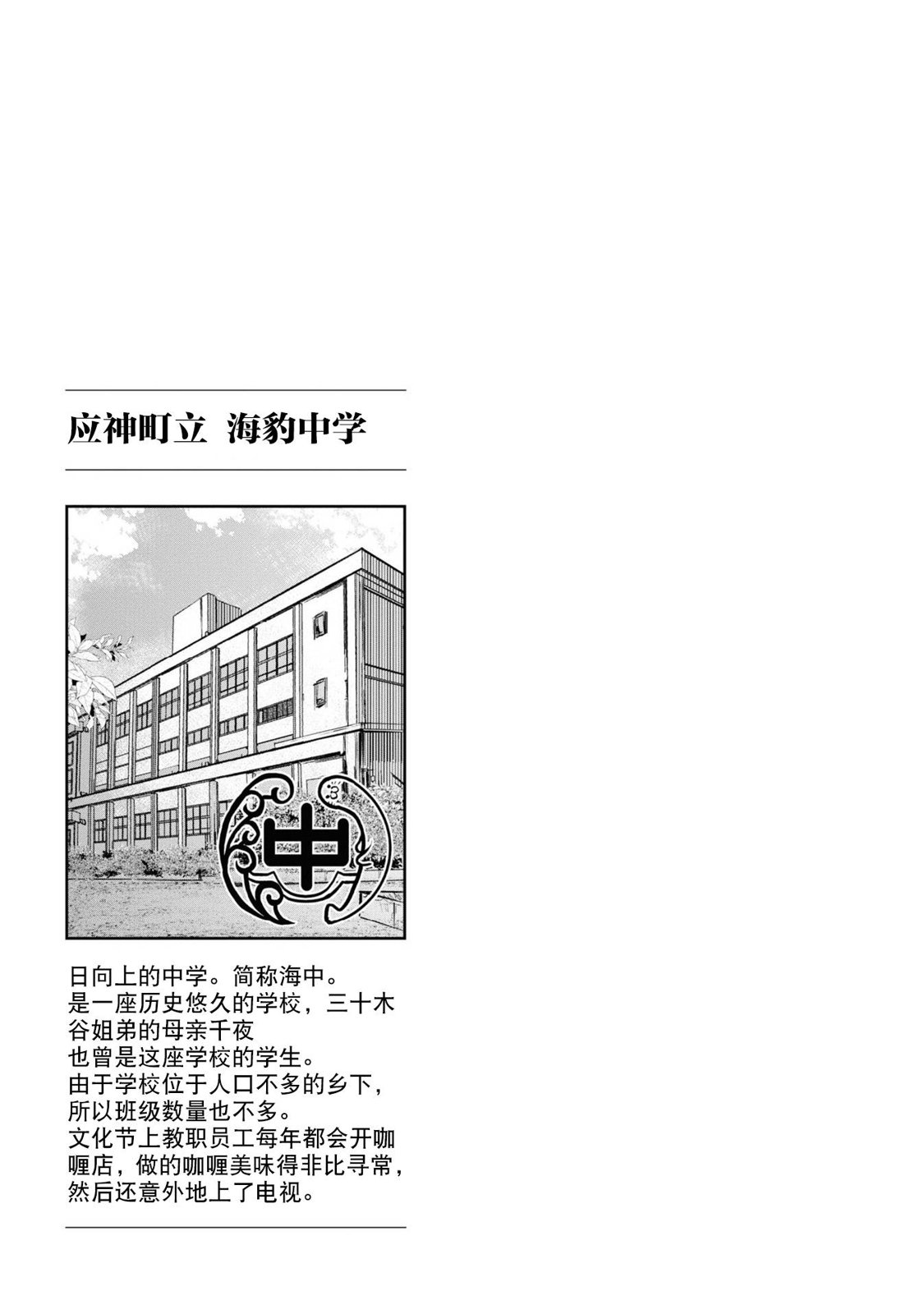 应神町立 海豹中学

中

日向上的中学。简称海中。
是一座历史悠久的学校，三十木谷姐弟的母亲千夜
也曾是这座学校的学生。
由于学校位于人口不多的乡下，
所以班级数量也不多。
文化节上教职员工每年都会开咖喱店，做的咖喱美味得非比寻常，
然后还意外地上了电视。